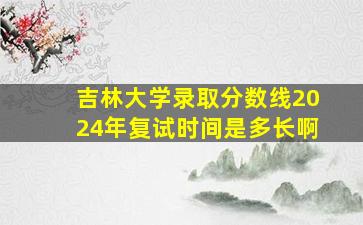 吉林大学录取分数线2024年复试时间是多长啊